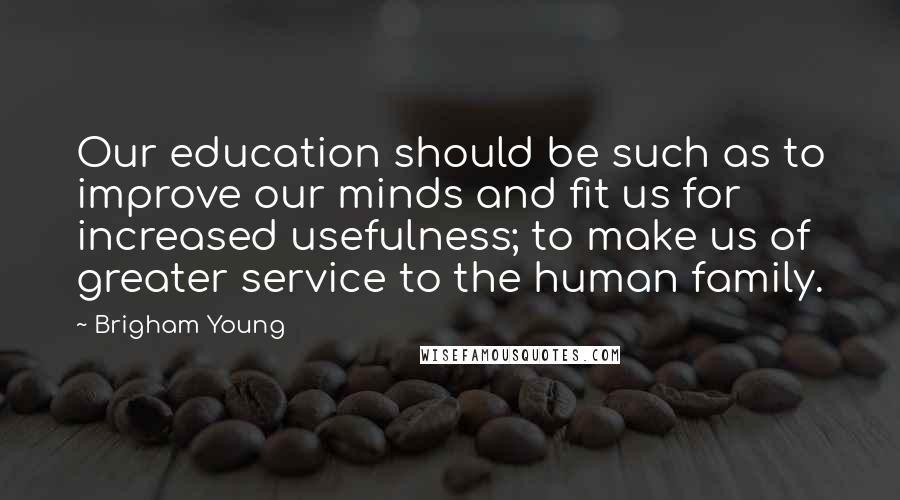 Our education should be such as to improve our minds and fit us for increased usefulness; to make us of greater service to the human family.

~ Brigham Young

WISEFAMOUSQUOTES.COM